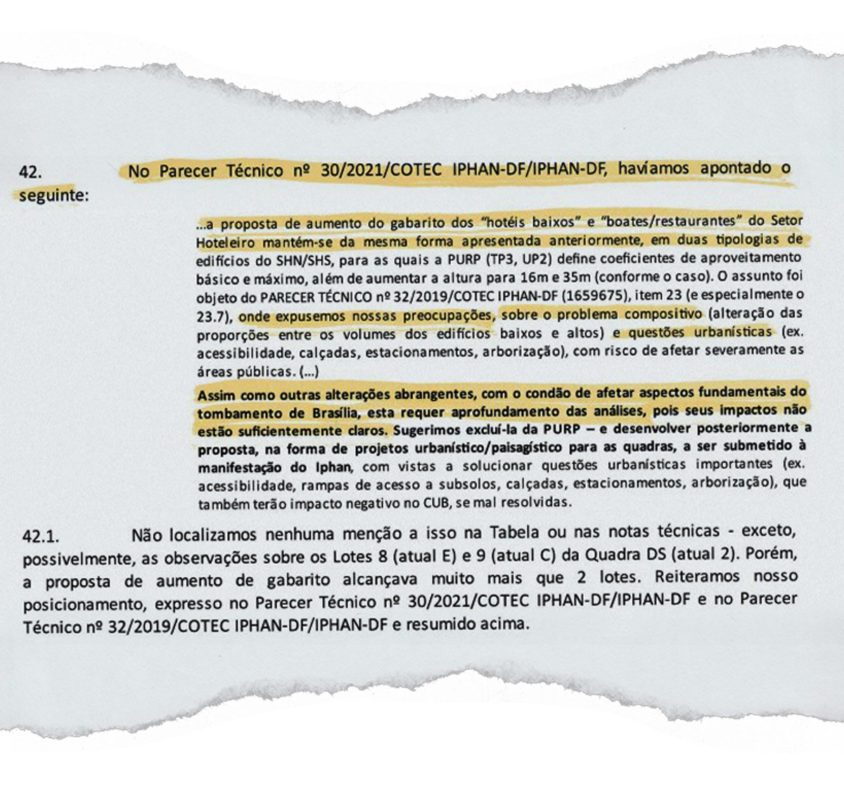 42. No Parecer Técnico nº 30/2021/COTEC IPHAN-DF/IPHAN-DF, havíamos apontado o seguinte:

...a proposta de aumento do gabarito dos "hotéis baixos" e "boates/restaurantes" do Setor Hoteleiro mantém-se da mesma forma apresentada anteriormente, em duas tipologias de edifícios do SHN/SHS, para as quais a PURP (TP3, UP2) define coeficientes de aproveitamento básico e máximo, além de aumentar a altura para 16m e 35m (conforme o caso). O assunto foi objeto do PARECER TÉCNICO nº 32/2019/COTEC IPHAN-DF (1659675), item 23 (e especialmente o 23.7), onde expusemos nossas preocupações, sobre o problema compositivo (alteração das proporções entre os volumes dos edifícios baixos e altos) e questões urbanísticas (ex. acessibilidade, calçadas, estacionamentos, arborização), com risco de afetar severamente as áreas públicas. (...)

Assim como outras alterações abrangentes, com o condão de afetar aspectos fundamentais do tombamento de Brasília, esta requer aprofundamento das análises, pois seus impactos não estão suficientemente claros. Sugerimos excluí-la da PURP – e desenvolver posteriormente a proposta, na forma de projetos urbanístico/paisagístico para as quadras, a ser submetido à manifestação do Iphan, com vistas a solucionar questões urbanísticas importantes (ex. acessibilidade, rampas de acesso a subsolos, calçadas, estacionamentos, arborização), que também terão impacto negativo no CUB, se mal resolvidas.

42.1. Não localizamos nenhuma menção a isso na Tabela ou nas notas técnicas - exceto, possivelmente, as observações sobre os Lotes 8 (atual E) e 9 (atual C) da Quadra DS (atual 2). Porém, a proposta de aumento de gabarito alcançava muito mais que 2 lotes. Reiteramos nosso posicionamento, expresso no Parecer Técnico nº 30/2021/COTEC IPHAN-DF/IPHAN-DF e no Parecer Técnico nº 32/2019/COTEC IPHAN-DF/IPHAN-DF e resumido acima.